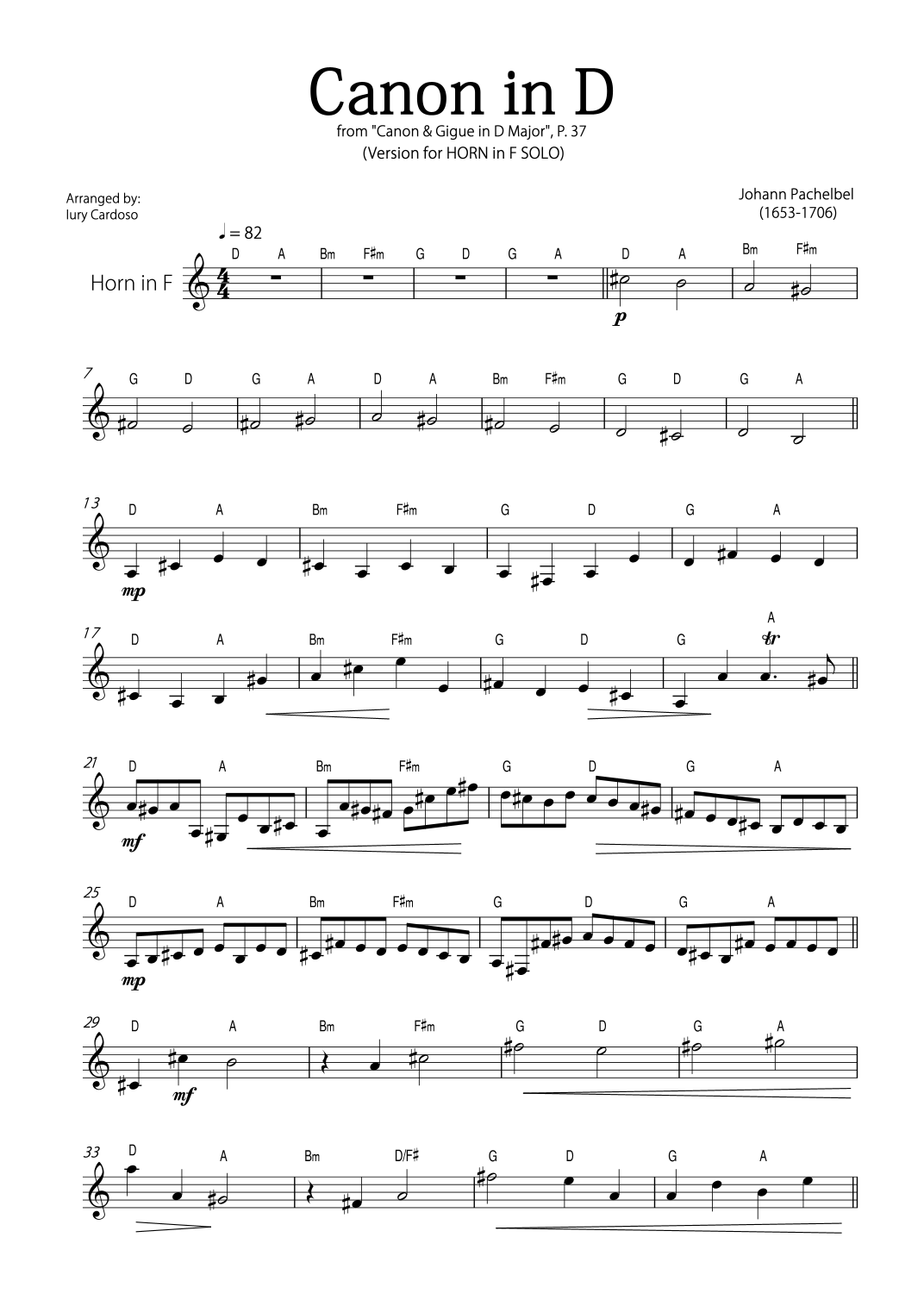 Canon in D
from "Canon & Gigue in D Major", P. 37
(Version for HORN in F SOLO)

Arranged by:
Iury Cardoso

Johann Pachelbel
(1653-1706)

♩= 82

Horn in F

D A Bm F♯m G D G A D A Bm F♯m

p

7 G D G A D A Bm F♯m G D G A

13 D A Bm F♯m G D G A

mp

17 D A Bm F♯m G D G A

tr

21 D A Bm F♯m G D G A

mf

25 D A Bm F♯m G D G A

mp

29 D A Bm F♯m G D G A

mf

33 D A Bm D/F♯ G D G A